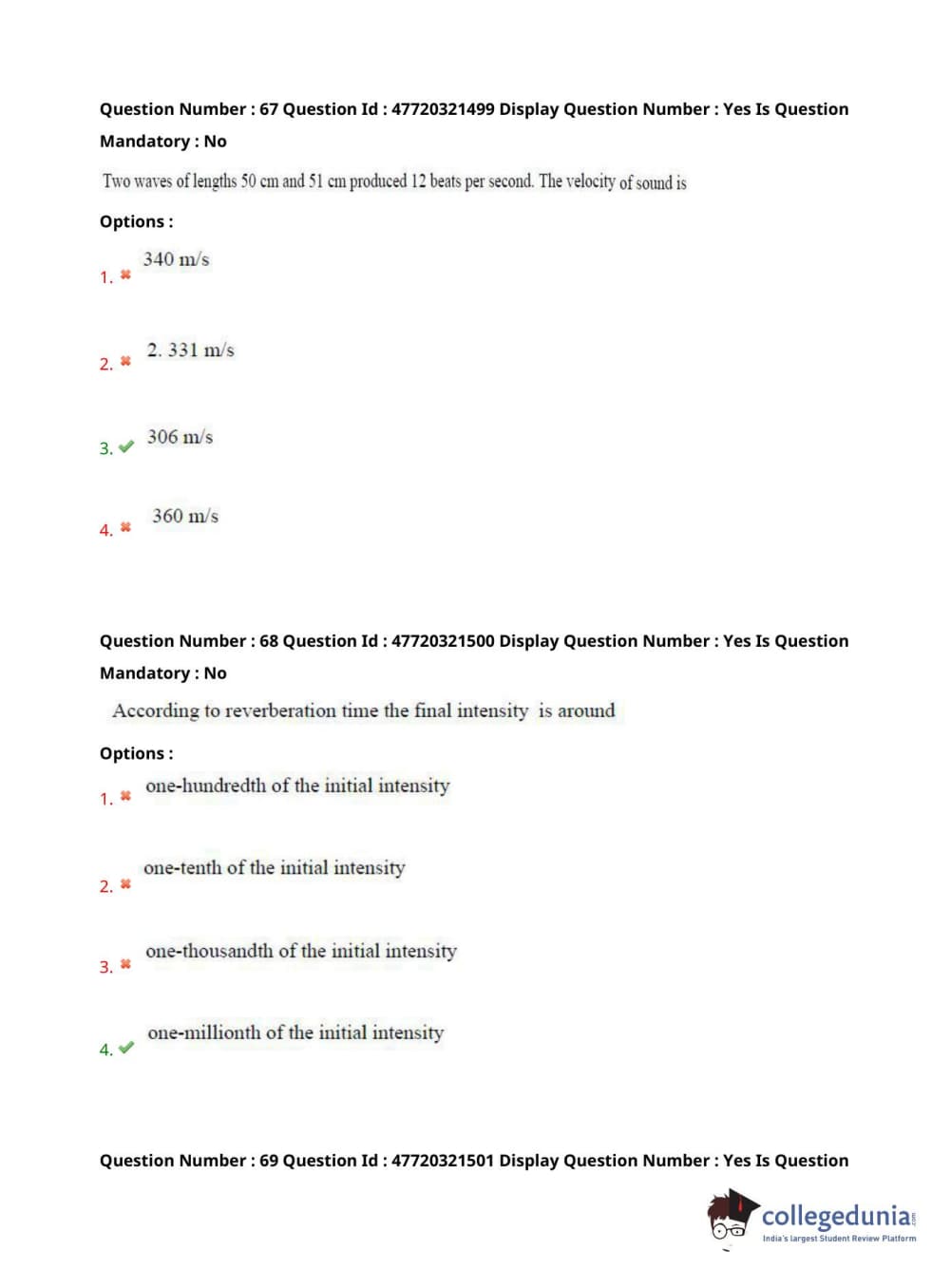 Question Number : 67 Question Id : 47720321499 Display Question Number : Yes Is Question Mandatory : No

Two waves of lengths 50 cm and 51 cm produced 12 beats per second. The velocity of sound is

Options :

1. 340 m/s

2. 2. 331 m/s

3. 306 m/s

4. 360 m/s

Question Number : 68 Question Id : 47720321500 Display Question Number : Yes Is Question Mandatory : No

According to reverberation time the final intensity is around

Options :

1. one-hundredth of the initial intensity

2. one-tenth of the initial intensity

3. one-thousandth of the initial intensity

4. one-millionth of the initial intensity

Question Number : 69 Question Id : 47720321501 Display Question Number : Yes Is Question

collegedunia.com
India's largest Student Review Platform